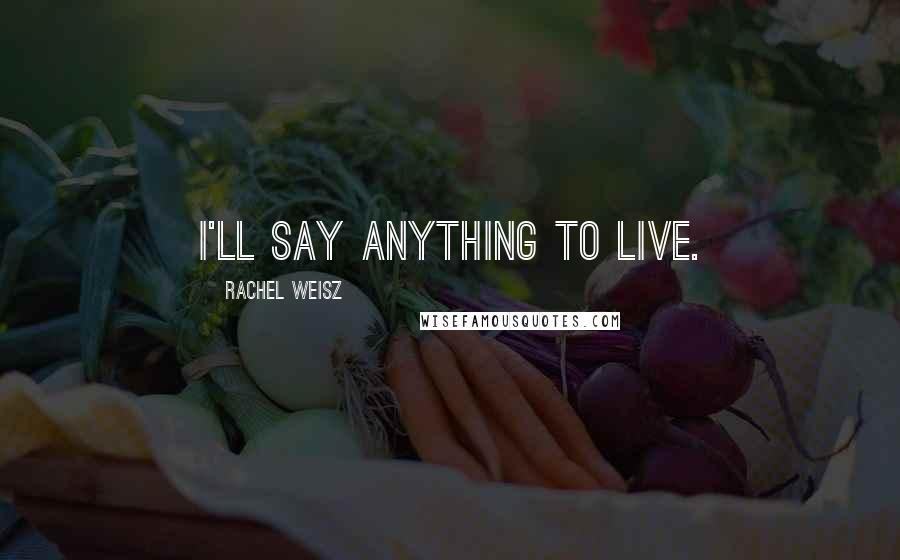 I'LL SAY ANYTHING TO LIVE.

RACHEL WEISZ

WISEFAMOUSQUOTES.COM